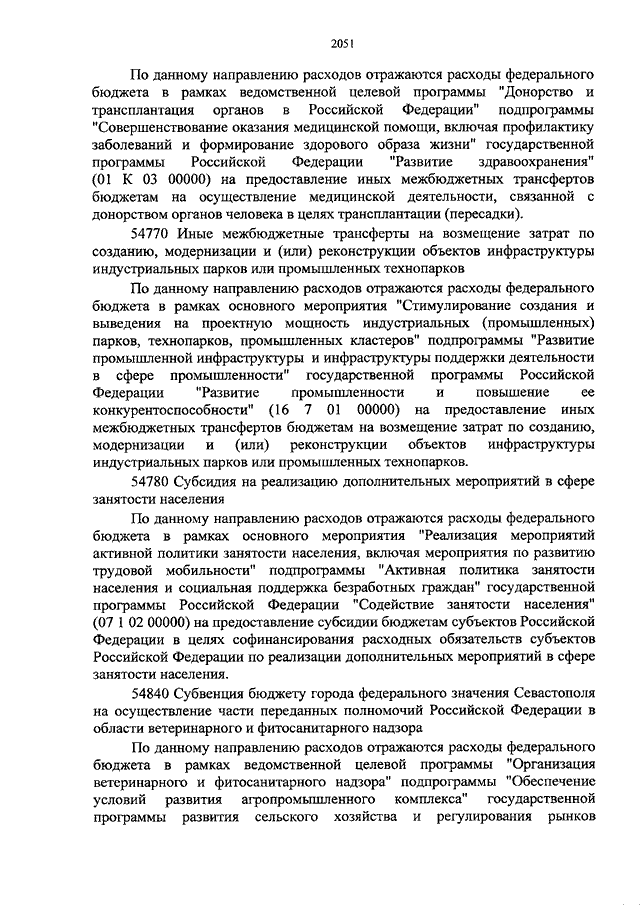 2051

По данному направлению расходов отражаются расходы федерального бюджета в рамках ведомственной целевой программы "Донорство и трансплантация органов в Российской Федерации" подпрограммы "Совершенствование оказания медицинской помощи, включая профилактику заболеваний и формирование здорового образа жизни" государственной программы Российской Федерации "Развитие здравоохранения" (01 К 03 00000) на предоставление иных межбюджетных трансфертов бюджетам на осуществление медицинской деятельности, связанной с донорством органов человека в целях трансплантации (пересадки).

54770 Иные межбюджетные трансферты на возмещение затрат по созданию, модернизации и (или) реконструкции объектов инфраструктуры индустриальных парков или промышленных технопарков

По данному направлению расходов отражаются расходы федерального бюджета в рамках основного мероприятия "Стимулирование создания и выведения на проектную мощность индустриальных (промышленных) парков, технопарков, промышленных кластеров" подпрограммы "Развитие промышленной инфраструктуры и инфраструктуры поддержки деятельности в сфере промышленности" государственной программы Российской Федерации "Развитие промышленности и повышение ее конкурентоспособности" (16 7 01 00000) на предоставление иных межбюджетных трансфертов бюджетам на возмещение затрат по созданию, модернизации и (или) реконструкции объектов инфраструктуры индустриальных парков или промышленных технопарков.

54780 Субсидия на реализацию дополнительных мероприятий в сфере занятости населения

По данному направлению расходов отражаются расходы федерального бюджета в рамках основного мероприятия "Реализация мероприятий активной политики занятости населения, включая мероприятия по развитию трудовой мобильности" подпрограммы "Активная политика занятости населения и социальная поддержка безработных граждан" государственной программы Российской Федерации "Содействие занятости населения" (07 1 02 00000) на предоставление субсидии бюджетам субъектов Российской Федерации в целях софинансирования расходных обязательств субъектов Российской Федерации по реализации дополнительных мероприятий в сфере занятости населения.

54840 Субвенция бюджету города федерального значения Севастополя на осуществление части переданных полномочий Российской Федерации в области ветеринарного и фитосанитарного надзора

По данному направлению расходов отражаются расходы федерального бюджета в рамках ведомственной целевой программы "Организация ветеринарного и фитосанитарного надзора" подпрограммы "Обеспечение условий развития агропромышленного комплекса" государственной программы развития сельского хозяйства и регулирования рынков